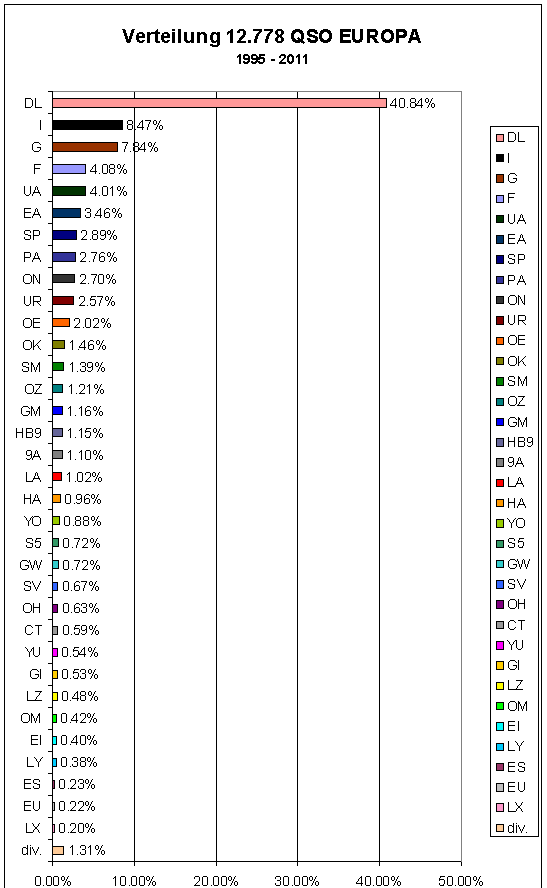 Verteilung 12.778 QSO EUROPA
1995 - 2011

DL 40.84%
I 8.47%
G 7.84%
F 4.08%
UA 4.01%
EA 3.46%
SP 2.89%
PA 2.76%
ON 2.70%
UR 2.57%
OE 2.02%
OK 1.46%
SM 1.39%
OZ 1.21%
GM 1.16%
HB9 1.15%
9A 1.10%
LA 1.02%
HA 0.96%
YO 0.88%
S5 0.72%
GW 0.72%
SV 0.67%
OH 0.63%
CT 0.59%
YU 0.54%
GI 0.53%
LZ 0.48%
OM 0.42%
EI 0.40%
LY 0.38%
ES 0.23%
EU 0.22%
LX 0.20%
div. 1.31%

0.00% 10.00% 20.00% 30.00% 40.00% 50.00%

DL
I
G
F
UA
EA
SP
PA
ON
UR
OE
OK
SM
OZ
GM
HB9
9A
LA
HA
YO
S5
GW
SV
OH
CT
YU
GI
LZ
OM
EI
LY
ES
EU
LX
div.